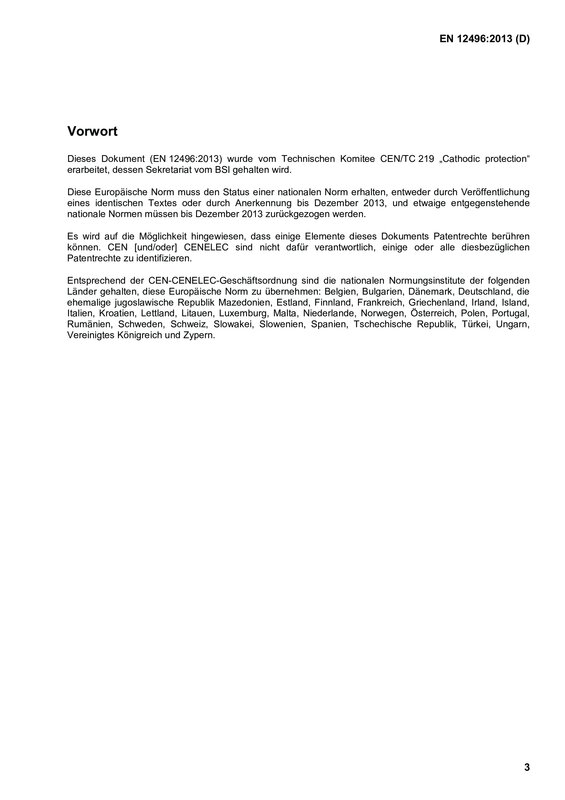 EN 12496:2013 (D)

Vorwort

Dieses Dokument (EN 12496:2013) wurde vom Technischen Komitee CEN/TC 219 „Cathodic protection“ erarbeitet, dessen Sekretariat vom BSI gehalten wird.

Diese Europäische Norm muss den Status einer nationalen Norm erhalten, entweder durch Veröffentlichung eines identischen Textes oder durch Anerkennung bis Dezember 2013, und etwaige entgegenstehende nationale Normen müssen bis Dezember 2013 zurückgezogen werden.

Es wird auf die Möglichkeit hingewiesen, dass einige Elemente dieses Dokuments Patentrechte berühren können. CEN [und/oder] CENELEC sind nicht dafür verantwortlich, einige oder alle diesbezüglichen Patentrechte zu identifizieren.

Entsprechend der CEN-CENELEC-Geschäftsordnung sind die nationalen Normungsinstitute der folgenden Länder gehalten, diese Europäische Norm zu übernehmen: Belgien, Bulgarien, Dänemark, Deutschland, die ehemalige jugoslawische Republik Mazedonien, Estland, Finnland, Frankreich, Griechenland, Irland, Island, Italien, Kroatien, Lettland, Litauen, Luxemburg, Malta, Niederlande, Norwegen, Österreich, Polen, Portugal, Rumänien, Schweden, Schweiz, Slowakei, Slowenien, Spanien, Tschechische Republik, Türkei, Ungarn, Vereinigtes Königreich und Zypern.

3